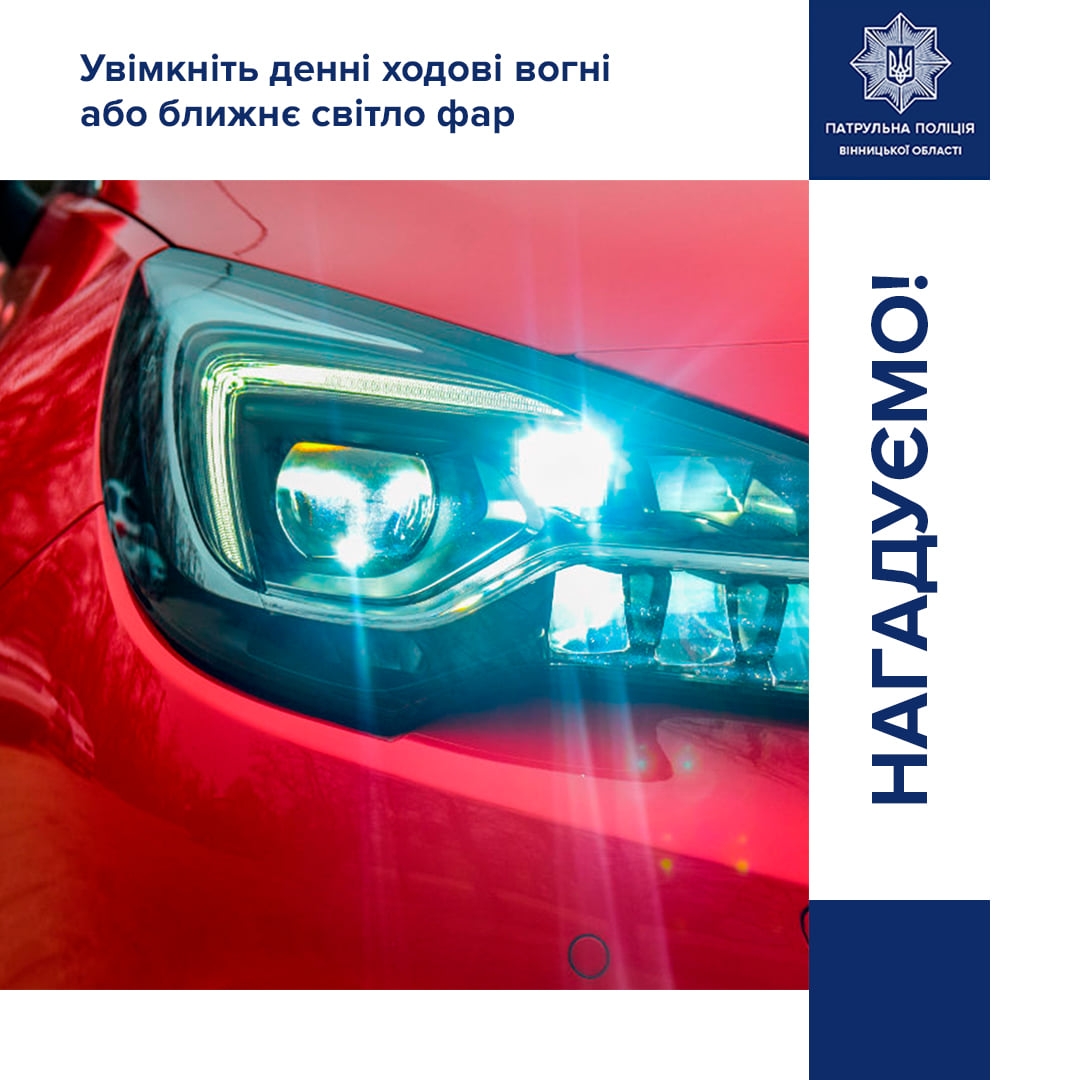 Увімкніть денні ходові вогні або ближнє світло фар

ПАТРУЛЬНА ПОЛІЦІЯ
ВІННИЦЬКОЇ ОБЛАСТІ

НАГАДУЄМО!